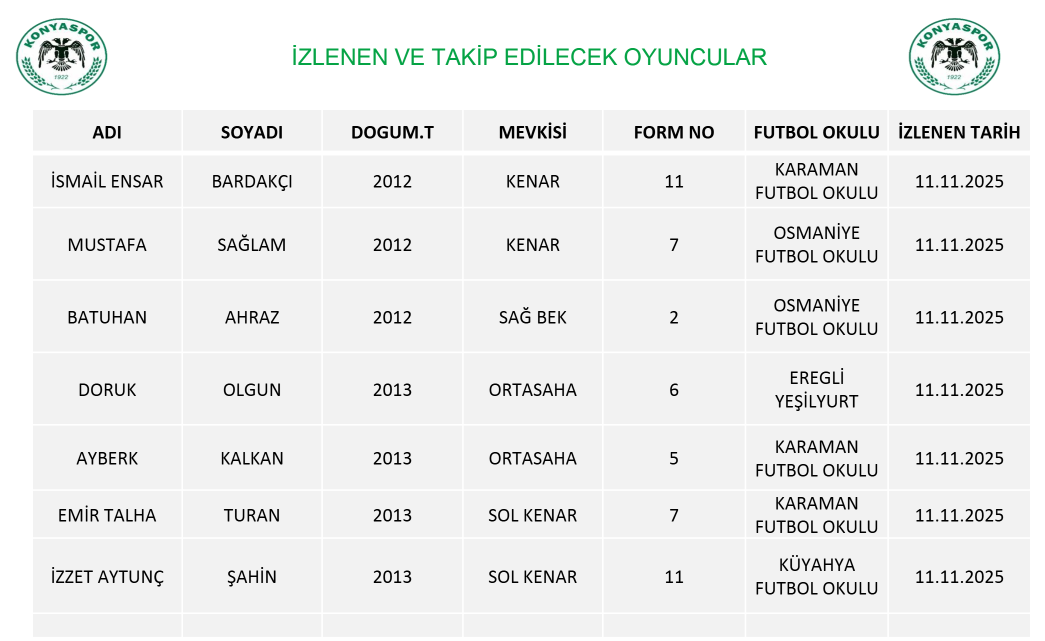 KONYASPOR 1922

İZLENEN VE TAKİP EDİLECEK OYUNCULAR

KONYASPOR 1922

| ADI | SOYADI | DOGUM.T | MEVKİSİ | FORM NO | FUTBOL OKULU | İZLENEN TARİH |
|---|---|---|---|---|---|---|
| İSMAİL ENSAR | BARDAKÇI | 2012 | KENAR | 11 | KARAMAN FUTBOL OKULU | 11.11.2025 |
| MUSTAFA | SAĞLAM | 2012 | KENAR | 7 | OSMANİYE FUTBOL OKULU | 11.11.2025 |
| BATUHAN | AHRAZ | 2012 | SAĞ BEK | 2 | OSMANİYE FUTBOL OKULU | 11.11.2025 |
| DORUK | OLGUN | 2013 | ORTASAHA | 6 | EREGLİ YEŞİLYURT | 11.11.2025 |
| AYBERK | KALKAN | 2013 | ORTASAHA | 5 | KARAMAN FUTBOL OKULU | 11.11.2025 |
| EMİR TALHA | TURAN | 2013 | SOL KENAR | 7 | KARAMAN FUTBOL OKULU | 11.11.2025 |
| İZZET AYTUNÇ | ŞAHİN | 2013 | SOL KENAR | 11 | KÜYAHYA FUTBOL OKULU | 11.11.2025 |